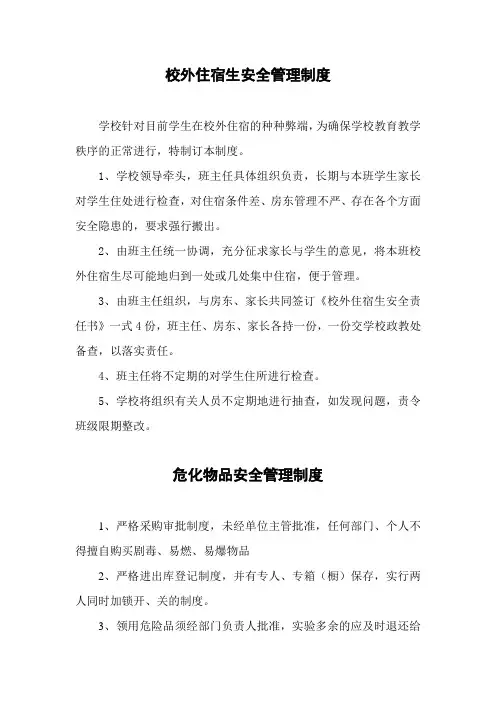 校外住宿生安全管理制度

学校针对目前学生在校外住宿的种种弊端，为确保学校教育教学秩序的正常进行，特制订本制度。

1、学校领导牵头，班主任具体组织负责，长期与本班学生家长对学生住处进行检查，对住宿条件差、房东管理不严、存在各个方面安全隐患的，要求强行搬出。

2、由班主任统一协调，充分征求家长与学生的意见，将本班校外住宿生尽可能地归到一处或几处集中住宿，便于管理。

3、由班主任组织，与房东、家长共同签订《校外住宿生安全责任书》一式4份，班主任、房东、家长各持一份，一份交学校政教处备查，以落实责任。

4、班主任将不定期的对学生住所进行检查。

5、学校将组织有关人员不定期地进行抽查，如发现问题，责令班级限期整改。

危化物品安全管理制度

1、严格采购审批制度，未经单位主管批准，任何部门、个人不得擅自购买剧毒、易燃、易爆物品

2、严格进出库登记制度，并有专人、专箱（橱）保存，实行两人同时加锁开、关的制度。

3、领用危险品须经部门负责人批准，实验多余的应及时退还给